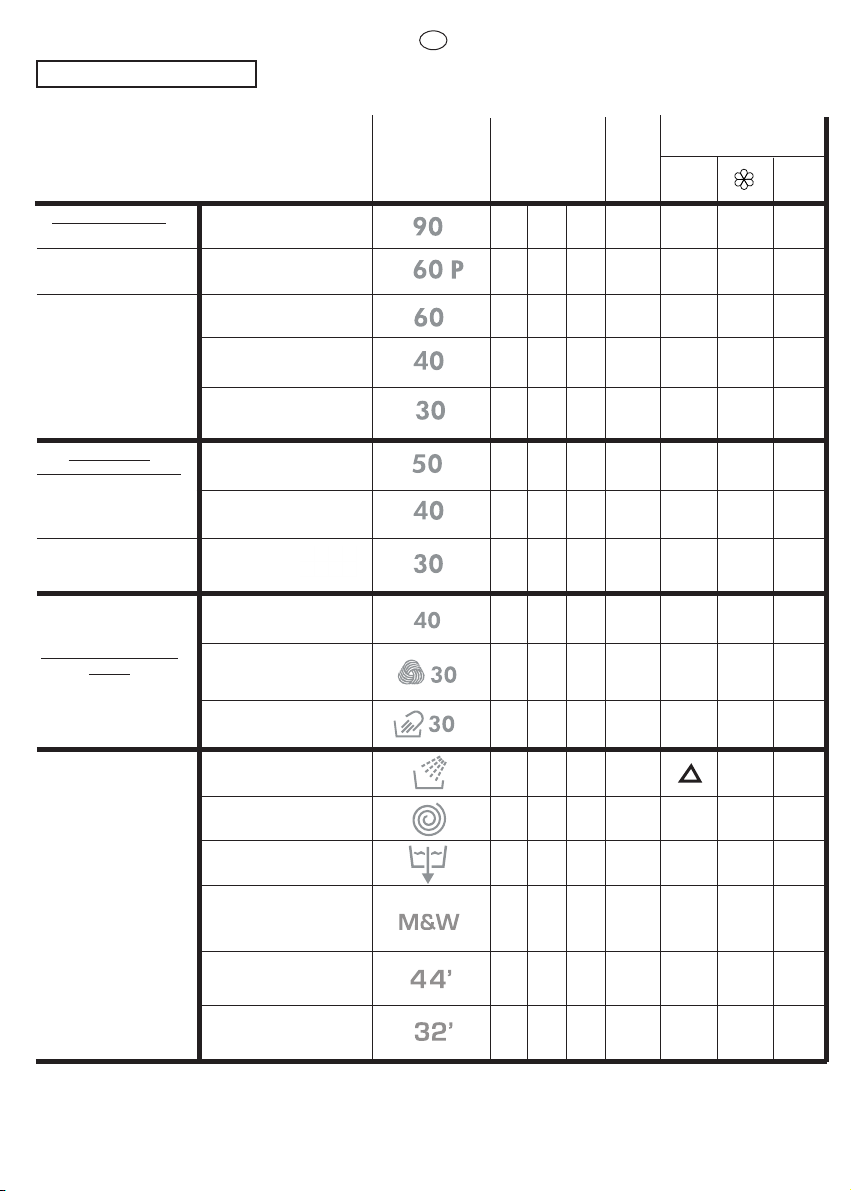 90

60 P

60

40

30

50

40

30

40

30

30

M&W

44'

32'